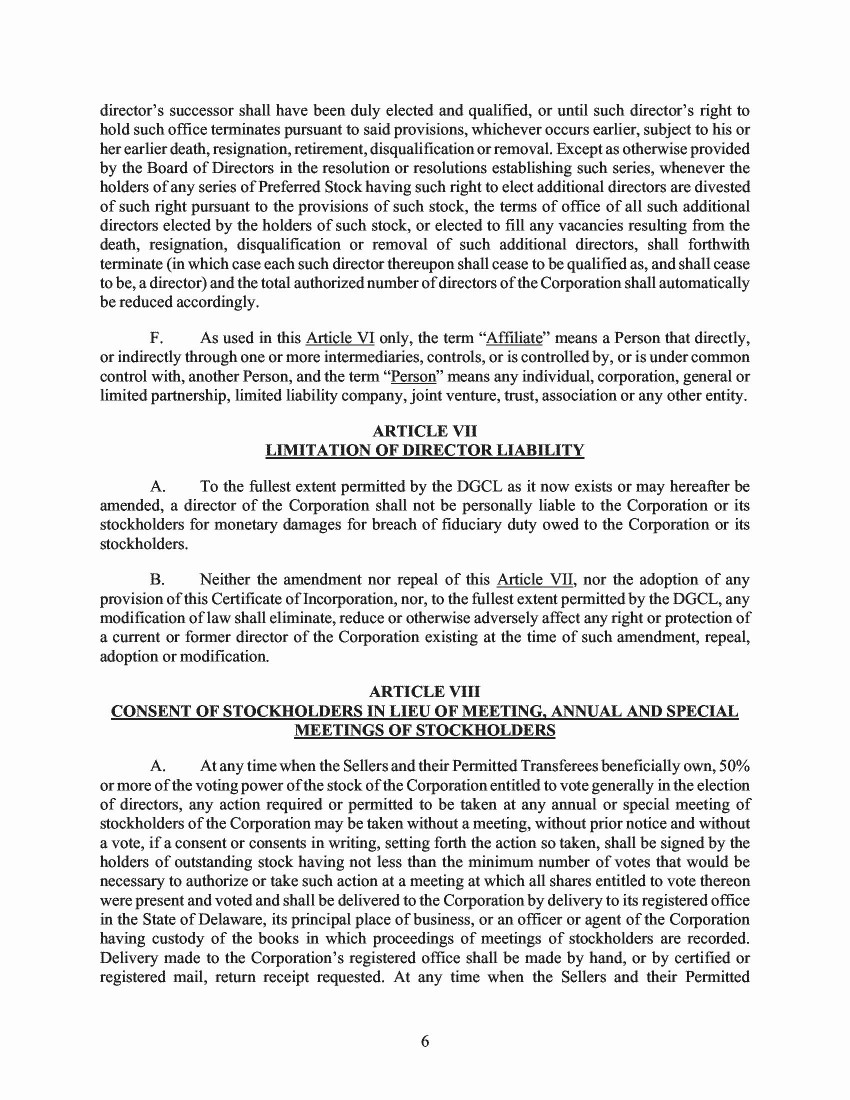 director's successor shall have been duly elected and qualified, or until such director's right to hold such office terminates pursuant to said provisions, whichever occurs earlier, subject to his or her earlier death, resignation, retirement, disqualification or removal. Except as otherwise provided by the Board of Directors in the resolution or resolutions establishing such series, whenever the holders of any series of Preferred Stock having such right to elect additional directors are divested of such right pursuant to the provisions of such stock, the terms of office of all such additional directors elected by the holders of such stock, or elected to fill any vacancies resulting from the death, resignation, disqualification or removal of such additional directors, shall forthwith terminate (in which case each such director thereupon shall cease to be qualified as, and shall cease to be, a director) and the total authorized number of directors of the Corporation shall automatically be reduced accordingly.

F. As used in this Article VI only, the term "Affiliate" means a Person that directly, or indirectly through one or more intermediaries, controls, or is controlled by, or is under common control with, another Person, and the term "Person" means any individual, corporation, general or limited partnership, limited liability company, joint venture, trust, association or any other entity.

ARTICLE VII
LIMITATION OF DIRECTOR LIABILITY

A. To the fullest extent permitted by the DGCL as it now exists or may hereafter be amended, a director of the Corporation shall not be personally liable to the Corporation or its stockholders for monetary damages for breach of fiduciary duty owed to the Corporation or its stockholders.

B. Neither the amendment nor repeal of this Article VII, nor the adoption of any provision of this Certificate of Incorporation, nor, to the fullest extent permitted by the DGCL, any modification of law shall eliminate, reduce or otherwise adversely affect any right or protection of a current or former director of the Corporation existing at the time of such amendment, repeal, adoption or modification.

ARTICLE VIII
CONSENT OF STOCKHOLDERS IN LIEU OF MEETING, ANNUAL AND SPECIAL MEETINGS OF STOCKHOLDERS

A. At any time when the Sellers and their Permitted Transferees beneficially own, 50% or more of the voting power of the stock of the Corporation entitled to vote generally in the election of directors, any action required or permitted to be taken at any annual or special meeting of stockholders of the Corporation may be taken without a meeting, without prior notice and without a vote, if a consent or consents in writing, setting forth the action so taken, shall be signed by the holders of outstanding stock having not less than the minimum number of votes that would be necessary to authorize or take such action at a meeting at which all shares entitled to vote thereon were present and voted and shall be delivered to the Corporation by delivery to its registered office in the State of Delaware, its principal place of business, or an officer or agent of the Corporation having custody of the books in which proceedings of meetings of stockholders are recorded. Delivery made to the Corporation's registered office shall be made by hand, or by certified or registered mail, return receipt requested. At any time when the Sellers and their Permitted

6